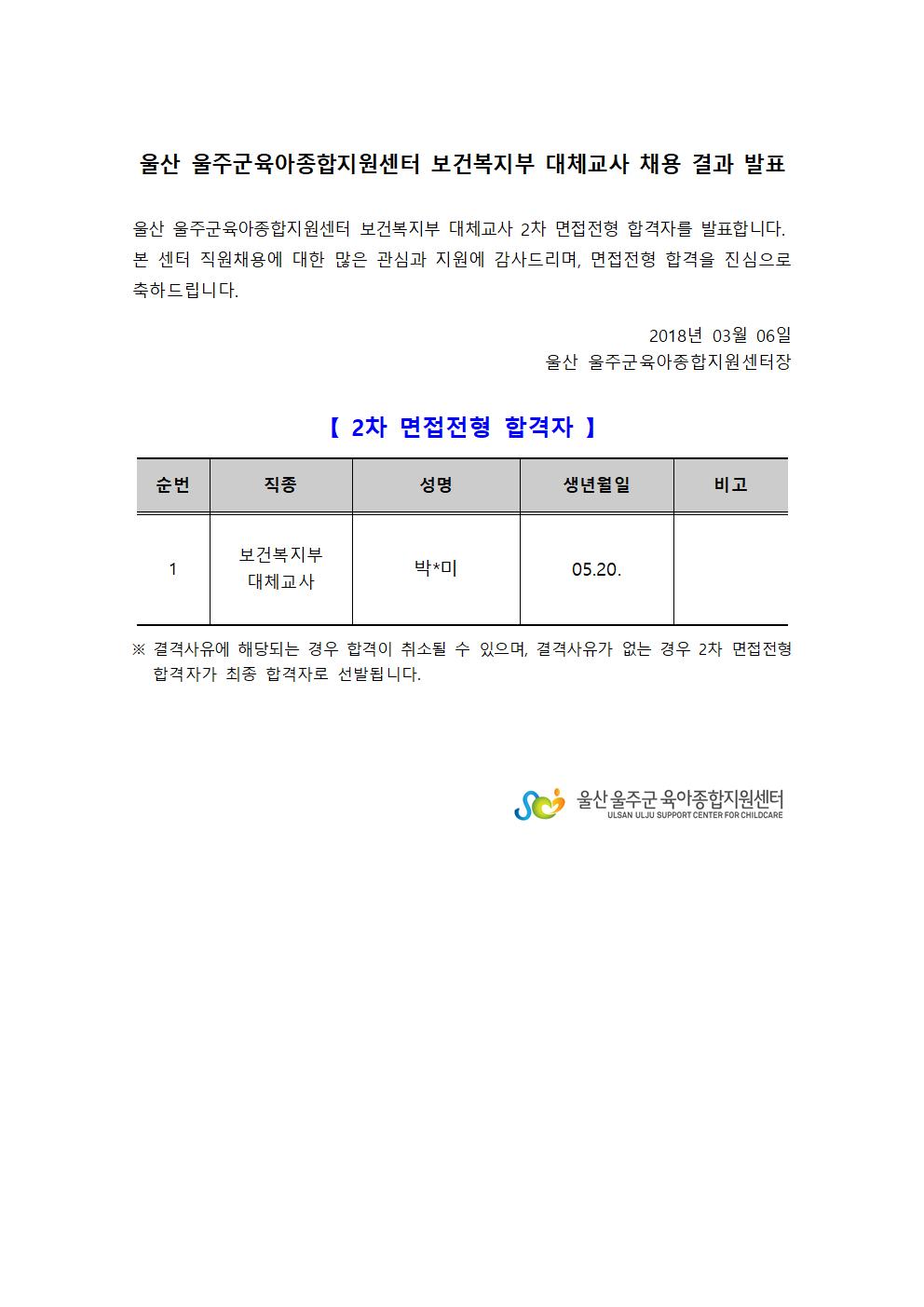 울산 울주군육아종합지원센터 보건복지부 대체교사 채용 결과 발표

울산 울주군육아종합지원센터 보건복지부 대체교사 2차 면접전형 합격자를 발표합니다. 본 센터 직원채용에 대한 많은 관심과 지원에 감사드리며, 면접전형 합격을 진심으로 축하드립니다.

2018년 03월 06일
울산 울주군육아종합지원센터장

【 2차 면접전형 합격자 】

| 순번 | 직종 | 성명 | 생년월일 | 비고 |
|---|---|---|---|---|
| 1 | 보건복지부 대체교사 | 박*미 | 05.20. | |

※ 결격사유에 해당되는 경우 합격이 취소될 수 있으며, 결격사유가 없는 경우 2차 면접전형 합격자가 최종 합격자로 선발됩니다.

울산 울주군 육아종합지원센터
ULSAN ULJU SUPPORT CENTER FOR CHILDCARE